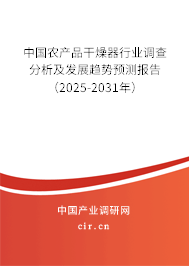 中国农产品干燥器行业调查分析及发展趋势预测报告（2025-2031年）

中国产业调研网

cir.cn